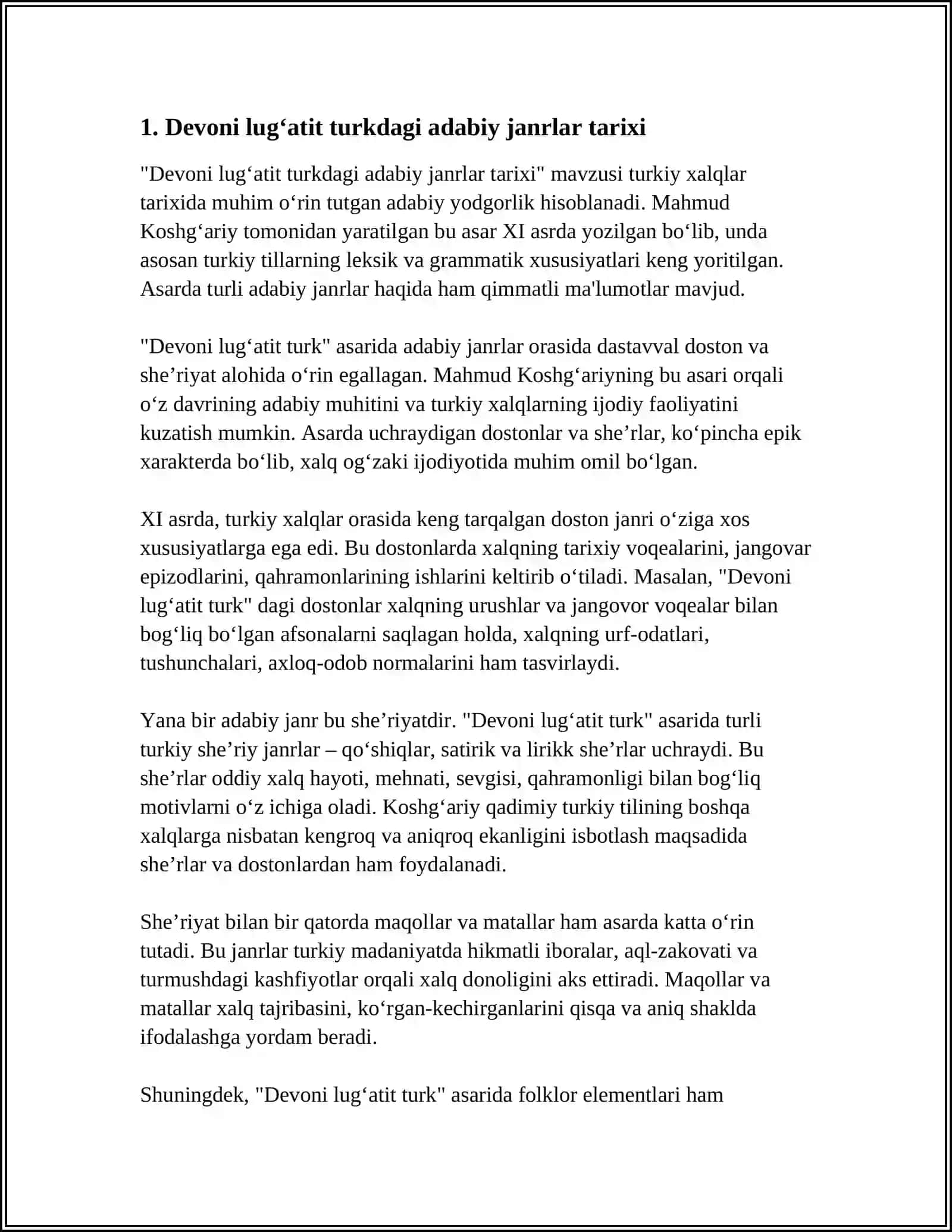 1. Devoni lug'atit turkdagi adabiy janrlar tarixi

"Devoni lug'atit turkdagi adabiy janrlar tarixi" mavzusi turkiy xalqlar tarixida muhim o'rin tutgan adabiy yodgorlik hisoblanadi. Mahmud Koshg'ariy tomonidan yaratilgan bu asar XI asrda yozilgan bo'lib, unda asosan turkiy tillarning leksik va grammatik xususiyatlari keng yoritilgan. Asarda turli adabiy janrlar haqida ham qimmatli ma'lumotlar mavjud.

"Devoni lug'atit turk" asarida adabiy janrlar orasida dastavval doston va she'riyat alohida o'rin egallagan. Mahmud Koshg'ariyning bu asari orqali o'z davrining adabiy muhitini va turkiy xalqlarning ijodiy faoliyatini kuzatish mumkin. Asarda uchraydigan dostonlar va she'rlar, ko'pincha epik xarakterda bo'lib, xalq og'zaki ijodiyotida muhim omil bo'lgan.

XI asrda, turkiy xalqlar orasida keng tarqalgan doston janri o'ziga xos xususiyatlarga ega edi. Bu dostonlarda xalqning tarixiy voqealarini, jangovar epizodlarini, qahramonlarining ishlarini keltirib o'tiladi. Masalan, "Devoni lug'atit turk" dagi dostonlar xalqning urushlar va jangovor voqealar bilan bog'liq bo'lgan afsonalarni saqlagan holda, xalqning urf-odatlari, tushunchalari, axloq-odob normalarini ham tasvirlaydi.

Yana bir adabiy janr bu she'riyatdir. "Devoni lug'atit turk" asarida turli turkiy she'riy janrlar – qo'shiqlar, satirik va lirikk she'rlar uchraydi. Bu she'rlar oddiy xalq hayoti, mehnati, sevgisi, qahramonligi bilan bog'liq motivlarni o'z ichiga oladi. Koshg'ariy qadimiy turkiy tilining boshqa xalqlarga nisbatan kengroq va aniqroq ekanligini isbotlash maqsadida she'rlar va dostonlardan ham foydalanadi.

She'riyat bilan bir qatorda maqollar va matallar ham asarda katta o'rin tutadi. Bu janrlar turkiy madaniyatda hikmatli iboralar, aql-zakovati va turmushdagi kashfiyotlar orqali xalq donoligini aks ettiradi. Maqollar va matallar xalq tajribasini, ko'rgan-kechirganlarini qisqa va aniq shaklda ifodalashga yordam beradi.

Shuningdek, "Devoni lug'atit turk" asarida folklor elementlari ham